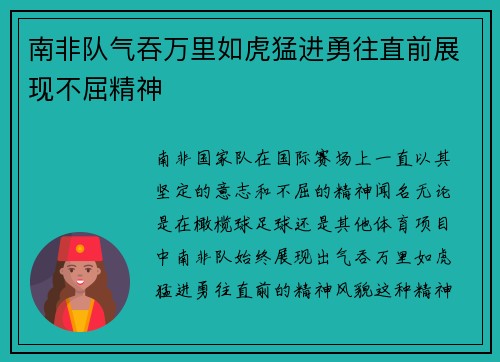 南非队气吞万里如虎猛进勇往直前展现不屈精神

南非国家队在国际赛场上一直以其坚定的意志和不屈的精神闻名无论是在橄榄球足球还是其他体育项目中南非队始终展现出气吞万里如虎猛进勇往直前的精神风貌这种精神